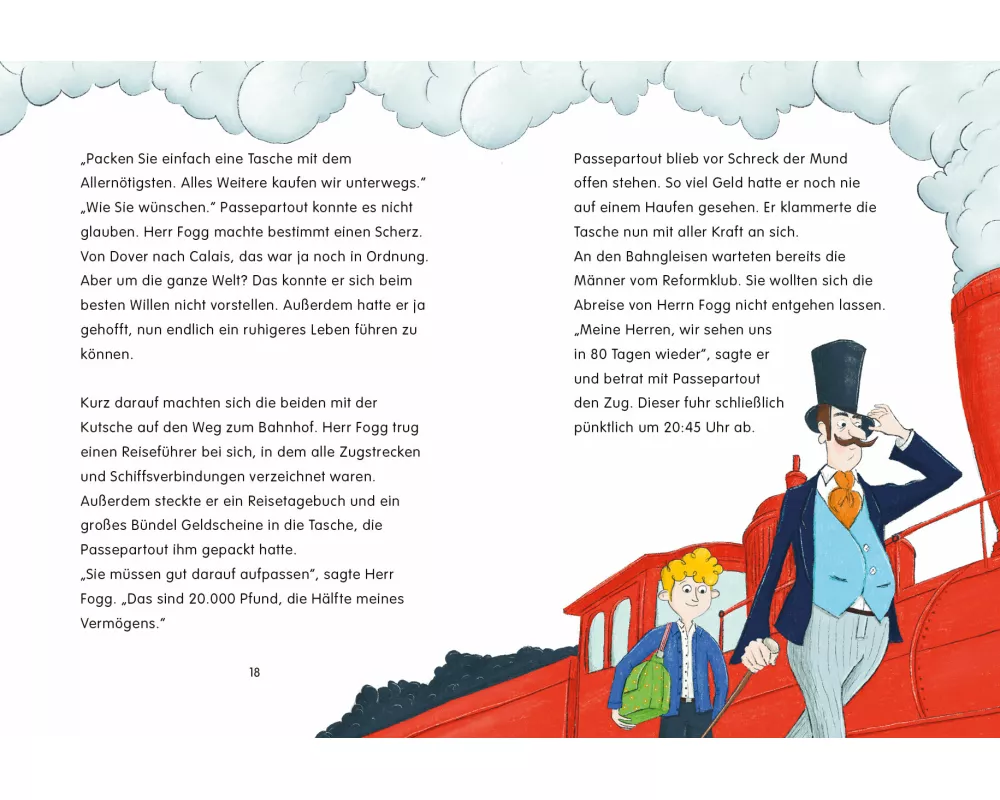 „Packen Sie einfach eine Tasche mit dem Allernötigsten. Alles Weitere kaufen wir unterwegs."
„Wie Sie wünschen." Passepartout konnte es nicht glauben. Herr Fogg machte bestimmt einen Scherz. Von Dover nach Calais, das war ja noch in Ordnung. Aber um die ganze Welt? Das konnte er sich beim besten Willen nicht vorstellen. Außerdem hatte er ja gehofft, nun endlich ein ruhigeres Leben führen zu können.

Kurz darauf machten sich die beiden mit der Kutsche auf den Weg zum Bahnhof. Herr Fogg trug einen Reiseführer bei sich, in dem alle Zugstrecken und Schiffsverbindungen verzeichnet waren. Außerdem steckte er ein Reisetagebuch und ein großes Bündel Geldscheine in die Tasche, die Passepartout ihm gepackt hatte.
„Sie müssen gut darauf aufpassen", sagte Herr Fogg. „Das sind 20.000 Pfund, die Hälfte meines Vermögens."

18

Passepartout blieb vor Schreck der Mund offen stehen. So viel Geld hatte er noch nie auf einem Haufen gesehen. Er klammerte die Tasche nun mit aller Kraft an sich.
An den Bahngleisen warteten bereits die Männer vom Reformklub. Sie wollten sich die Abreise von Herrn Fogg nicht entgehen lassen.
„Meine Herren, wir sehen uns in 80 Tagen wieder", sagte er und betrat mit Passepartout den Zug. Dieser fuhr schließlich pünktlich um 20:45 Uhr ab.